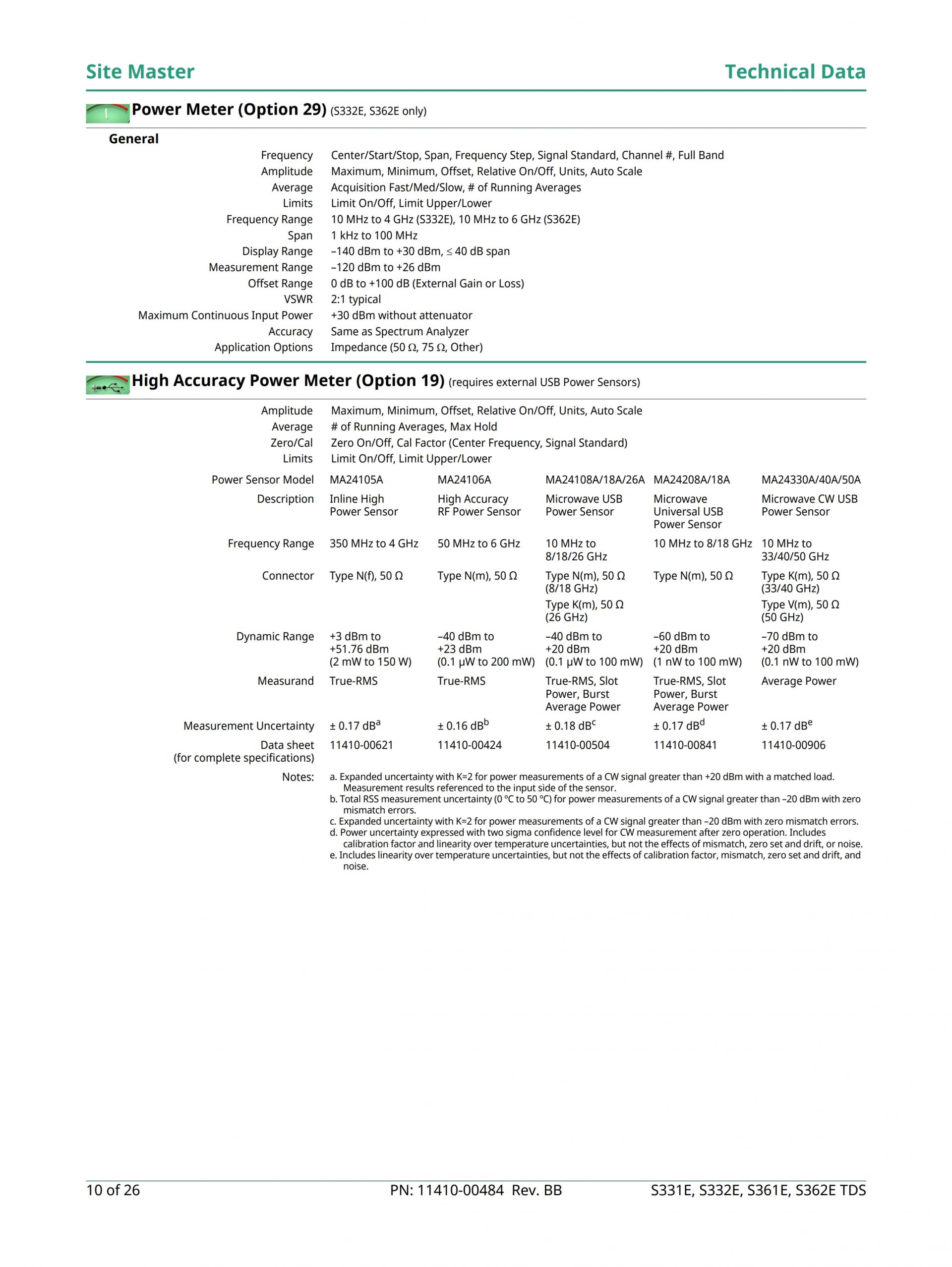 Site Master

Technical Data

Power Meter (Option 29) (S332E, S362E only)

General

| | |
|---|---|
| Frequency | Center/Start/Stop, Span, Frequency Step, Signal Standard, Channel #, Full Band |
| Amplitude | Maximum, Minimum, Offset, Relative On/Off, Units, Auto Scale |
| Average | Acquisition Fast/Med/Slow, # of Running Averages |
| Limits | Limit On/Off, Limit Upper/Lower |
| Frequency Range | 10 MHz to 4 GHz (S332E), 10 MHz to 6 GHz (S362E) |
| Span | 1 kHz to 100 MHz |
| Display Range | –140 dBm to +30 dBm, ≤ 40 dB span |
| Measurement Range | –120 dBm to +26 dBm |
| Offset Range | 0 dB to +100 dB (External Gain or Loss) |
| VSWR | 2:1 typical |
| Maximum Continuous Input Power | +30 dBm without attenuator |
| Accuracy | Same as Spectrum Analyzer |
| Application Options | Impedance (50 Ω, 75 Ω, Other) |

High Accuracy Power Meter (Option 19) (requires external USB Power Sensors)

| | |
|---|---|
| Amplitude | Maximum, Minimum, Offset, Relative On/Off, Units, Auto Scale |
| Average | # of Running Averages, Max Hold |
| Zero/Cal | Zero On/Off, Cal Factor (Center Frequency, Signal Standard) |
| Limits | Limit On/Off, Limit Upper/Lower |

| Power Sensor Model | MA24105A | MA24106A | MA24108A/18A/26A | MA24208A/18A | MA24330A/40A/50A |
|---|---|---|---|---|---|
| Description | Inline High Power Sensor | High Accuracy RF Power Sensor | Microwave USB Power Sensor | Microwave Universal USB Power Sensor | Microwave CW USB Power Sensor |
| Frequency Range | 350 MHz to 4 GHz | 50 MHz to 6 GHz | 10 MHz to 8/18/26 GHz | 10 MHz to 8/18 GHz | 10 MHz to 33/40/50 GHz |
| Connector | Type N(f), 50 Ω | Type N(m), 50 Ω | Type N(m), 50 Ω (8/18 GHz) Type K(m), 50 Ω (26 GHz) | Type N(m), 50 Ω | Type K(m), 50 Ω (33/40 GHz) Type V(m), 50 Ω (50 GHz) |
| Dynamic Range | +3 dBm to +51.76 dBm (2 mW to 150 W) | –40 dBm to +23 dBm (0.1 µW to 200 mW) | –40 dBm to +20 dBm (0.1 µW to 100 mW) | –60 dBm to +20 dBm (1 nW to 100 mW) | –70 dBm to +20 dBm (0.1 nW to 100 mW) |
| Measurand | True-RMS | True-RMS | True-RMS, Slot Power, Burst Average Power | True-RMS, Slot Power, Burst Average Power | Average Power |
| Measurement Uncertainty | ± 0.17 dB$^a$ | ± 0.16 dB$^b$ | ± 0.18 dB$^c$ | ± 0.17 dB$^d$ | ± 0.17 dB$^e$ |
| Data sheet (for complete specifications) | 11410-00621 | 11410-00424 | 11410-00504 | 11410-00841 | 11410-00906 |

Notes:
a. Expanded uncertainty with K=2 for power measurements of a CW signal greater than +20 dBm with a matched load. Measurement results referenced to the input side of the sensor.
b. Total RSS measurement uncertainty (0 °C to 50 °C) for power measurements of a CW signal greater than –20 dBm with zero mismatch errors.
c. Expanded uncertainty with K=2 for power measurements of a CW signal greater than –20 dBm with zero mismatch errors.
d. Power uncertainty expressed with two sigma confidence level for CW measurement after zero operation. Includes calibration factor and linearity over temperature uncertainties, but not the effects of mismatch, zero set and drift, or noise.
e. Includes linearity over temperature uncertainties, but not the effects of calibration factor, mismatch, zero set and drift, and noise.

10 of 26    PN: 11410-00484 Rev. BB    S331E, S332E, S361E, S362E TDS